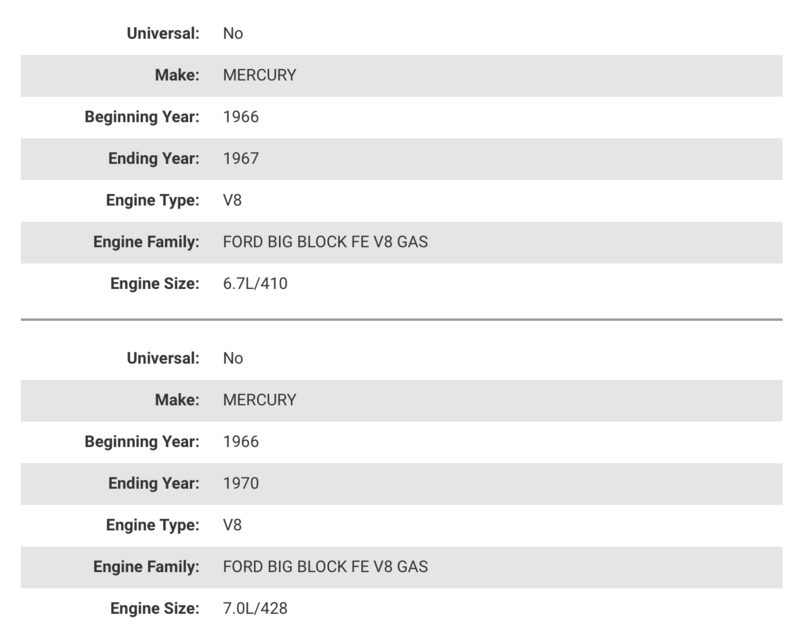 | | |
|---|---|
| Universal: | No |
| Make: | MERCURY |
| Beginning Year: | 1966 |
| Ending Year: | 1967 |
| Engine Type: | V8 |
| Engine Family: | FORD BIG BLOCK FE V8 GAS |
| Engine Size: | 6.7L/410 |

| | |
|---|---|
| Universal: | No |
| Make: | MERCURY |
| Beginning Year: | 1966 |
| Ending Year: | 1970 |
| Engine Type: | V8 |
| Engine Family: | FORD BIG BLOCK FE V8 GAS |
| Engine Size: | 7.0L/428 |